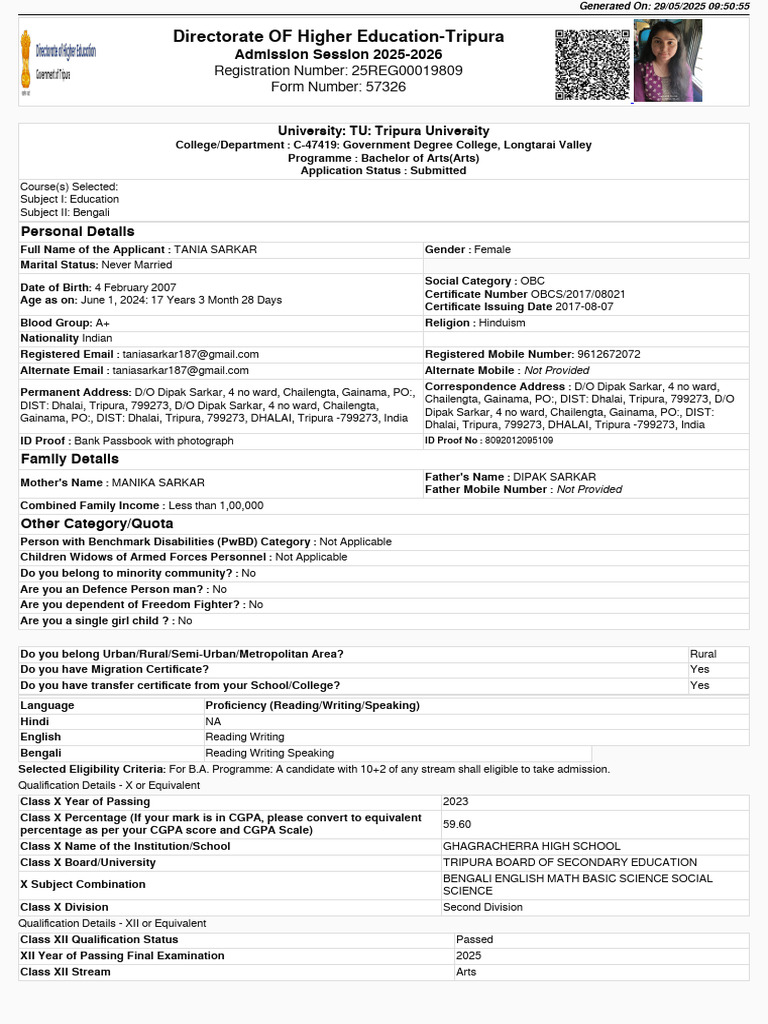 Generated On: 29/05/2025 09:50:55

Directorate of Higher Education
Government of Tripura

Directorate OF Higher Education-Tripura
Admission Session 2025-2026
Registration Number: 25REG00019809
Form Number: 57326

University: TU: Tripura University
College/Department : C-47419: Government Degree College, Longtarai Valley
Programme : Bachelor of Arts(Arts)
Application Status : Submitted

Course(s) Selected:
Subject I: Education
Subject II: Bengali

Personal Details

| | |
|---|---|
| Full Name of the Applicant : TANIA SARKAR | Gender : Female |
| Marital Status: Never Married | |
| Date of Birth: 4 February 2007 Age as on: June 1, 2024: 17 Years 3 Month 28 Days | Social Category : OBC Certificate Number OBCS/2017/08021 Certificate Issuing Date 2017-08-07 |
| Blood Group: A+ | Religion : Hinduism |
| Nationality Indian | |
| Registered Email : taniasarkar187@gmail.com | Registered Mobile Number: 9612672072 |
| Alternate Email : taniasarkar187@gmail.com | Alternate Mobile : Not Provided |
| Permanent Address: D/O Dipak Sarkar, 4 no ward, Chailengta, Gainama, PO:, DIST: Dhalai, Tripura, 799273, D/O Dipak Sarkar, 4 no ward, Chailengta, Gainama, PO:, DIST: Dhalai, Tripura, 799273, DHALAI, Tripura -799273, India | Correspondence Address : D/O Dipak Sarkar, 4 no ward, Chailengta, Gainama, PO:, DIST: Dhalai, Tripura, 799273, D/O Dipak Sarkar, 4 no ward, Chailengta, Gainama, PO:, DIST: Dhalai, Tripura, 799273, DHALAI, Tripura -799273, India |
| ID Proof : Bank Passbook with photograph | ID Proof No : 8092012095109 |

Family Details

| | |
|---|---|
| Mother's Name : MANIKA SARKAR | Father's Name : DIPAK SARKAR Father Mobile Number : Not Provided |
| Combined Family Income : Less than 1,00,000 | |

Other Category/Quota
Person with Benchmark Disabilities (PwBD) Category : Not Applicable
Children Widows of Armed Forces Personnel : Not Applicable
Do you belong to minority community? : No
Are you an Defence Person man? : No
Are you dependent of Freedom Fighter? : No
Are you a single girl child ? : No

| | |
|---|---|
| Do you belong Urban/Rural/Semi-Urban/Metropolitan Area? | Rural |
| Do you have Migration Certificate? | Yes |
| Do you have transfer certificate from your School/College? | Yes |

| Language | Proficiency (Reading/Writing/Speaking) |
|---|---|
| Hindi | NA |
| English | Reading Writing |
| Bengali | Reading Writing Speaking |

Selected Eligibility Criteria: For B.A. Programme: A candidate with 10+2 of any stream shall eligible to take admission.
Qualification Details - X or Equivalent

| | |
|---|---|
| Class X Year of Passing | 2023 |
| Class X Percentage (If your mark is in CGPA, please convert to equivalent percentage as per your CGPA score and CGPA Scale) | 59.60 |
| Class X Name of the Institution/School | GHAGRACHERRA HIGH SCHOOL |
| Class X Board/University | TRIPURA BOARD OF SECONDARY EDUCATION |
| X Subject Combination | BENGALI ENGLISH MATH BASIC SCIENCE SOCIAL SCIENCE |
| Class X Division | Second Division |

Qualification Details - XII or Equivalent

| | |
|---|---|
| Class XII Qualification Status | Passed |
| XII Year of Passing Final Examination | 2025 |
| Class XII Stream | Arts |